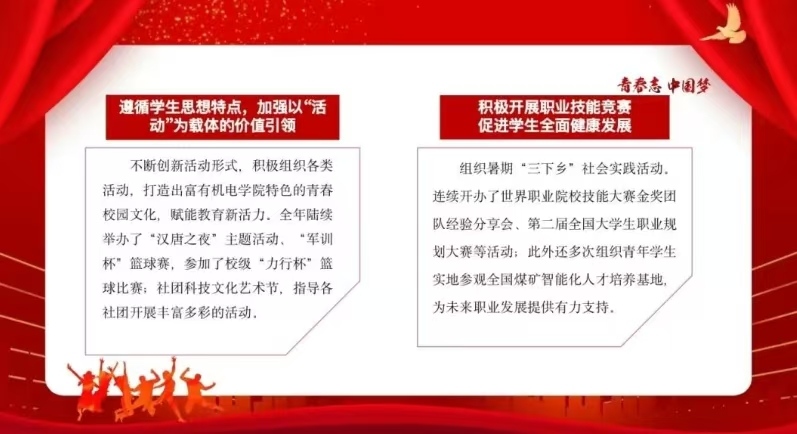 青春志 中国梦

遵循学生思想特点，加强以“活动”为载体的价值引领

不断创新活动形式，积极组织各类活动，打造出富有机电学院特色的青春校园文化，赋能教育新活力。全年陆续举办了“汉唐之夜”主题活动、“军训杯”篮球赛，参加了校级“力行杯”篮球比赛；社团科技文化艺术节，指导各社团开展丰富多彩的活动。

积极开展职业技能竞赛
促进学生全面健康发展

组织暑期“三下乡”社会实践活动。连续开办了世界职业院校技能大赛金奖团队经验分享会、第二届全国大学生职业规划大赛等活动；此外还多次组织青年学生实地参观全国煤矿智能化人才培养基地，为未来职业发展提供有力支持。